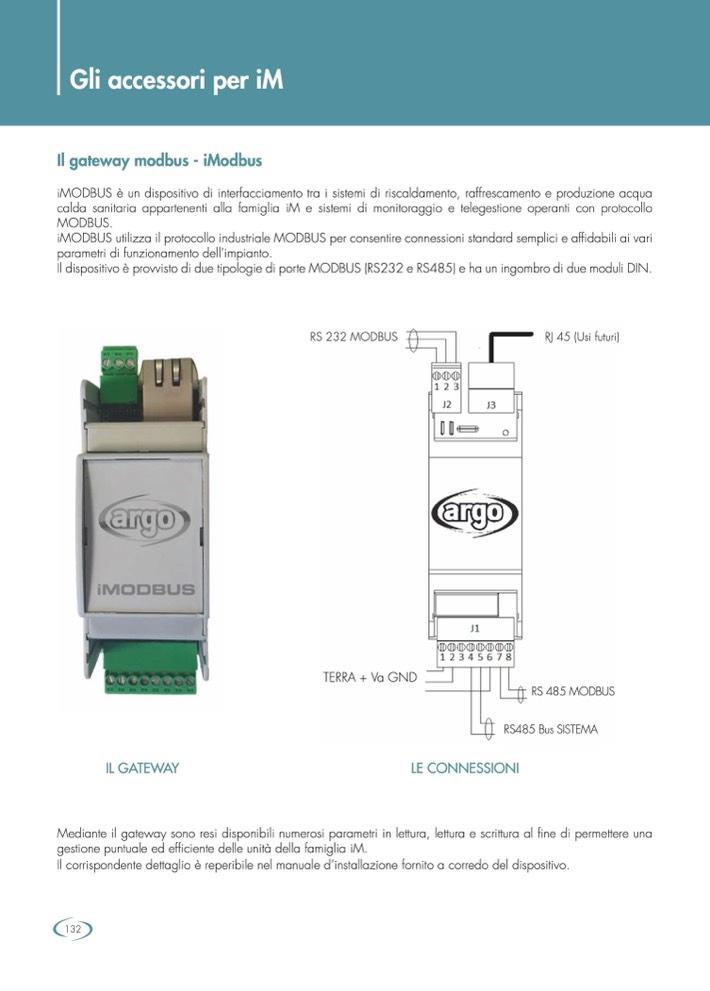 Gli accessori per iM

Il gateway modbus - iModbus

iMODBUS è un dispositivo di interfacciamento tra i sistemi di riscaldamento, raffrescamento e produzione acqua calda sanitaria appartenenti alla famiglia iM e sistemi di monitoraggio e telegestione operanti con protocollo MODBUS.
iMODBUS utilizza il protocollo industriale MODBUS per consentire connessioni standard semplici e affidabili ai vari parametri di funzionamento dell'impianto.
Il dispositivo è provvisto di due tipologie di porte MODBUS (RS232 e RS485) e ha un ingombro di due moduli DIN.

argo
iMODBUS

RS 232 MODBUS
RJ 45 (Usi futuri)
1 2 3
J2
J3
argo
J1
1 2 3 4 5 6 7 8
TERRA + Va GND
RS 485 MODBUS
RS485 Bus SISTEMA

IL GATEWAY

LE CONNESSIONI

Mediante il gateway sono resi disponibili numerosi parametri in lettura, lettura e scrittura al fine di permettere una gestione puntuale ed efficiente delle unità della famiglia iM.
Il corrispondente dettaglio è reperibile nel manuale d'installazione fornito a corredo del dispositivo.

132